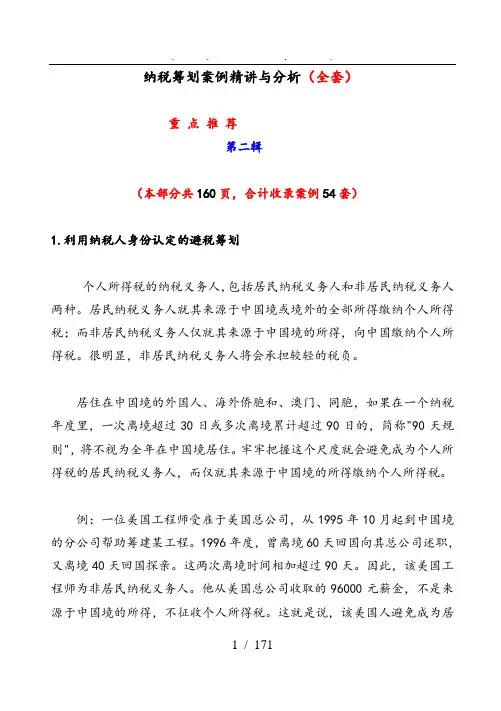 . . . .

纳税筹划案例精讲与分析（全套）

重 点 推 荐

第二辑

（本部分共160页，合计收录案例54套）

1.利用纳税人身份认定的避税筹划

个人所得税的纳税义务人，包括居民纳税义务人和非居民纳税义务人两种。居民纳税义务人就其来源于中国境或境外的全部所得缴纳个人所得税；而非居民纳税义务人仅就其来源于中国境的所得，向中国缴纳个人所得税。很明显，非居民纳税义务人将会承担较轻的税负。

居住在中国境的外国人、海外侨胞和、澳门、同胞，如果在一个纳税年度里，一次离境超过30日或多次离境累计超过90日的，简称"90天规则"，将不视为全年在中国境居住。牢牢把握这个尺度就会避免成为个人所得税的居民纳税义务人，而仅就其来源于中国境的所得缴纳个人所得税。

例：一位美国工程师受雇于美国总公司，从1995年10月起到中国境的分公司帮助筹建某工程。1996年度，曾离境60天回国向其总公司述职，又离境40天回国探亲。这两次离境时间相加超过90天。因此，该美国工程师为非居民纳税义务人。他从美国总公司收取的96000元薪金，不是来源于中国境的所得，不征收个人所得税。这就是说，该美国人避免成为居

1 / 171